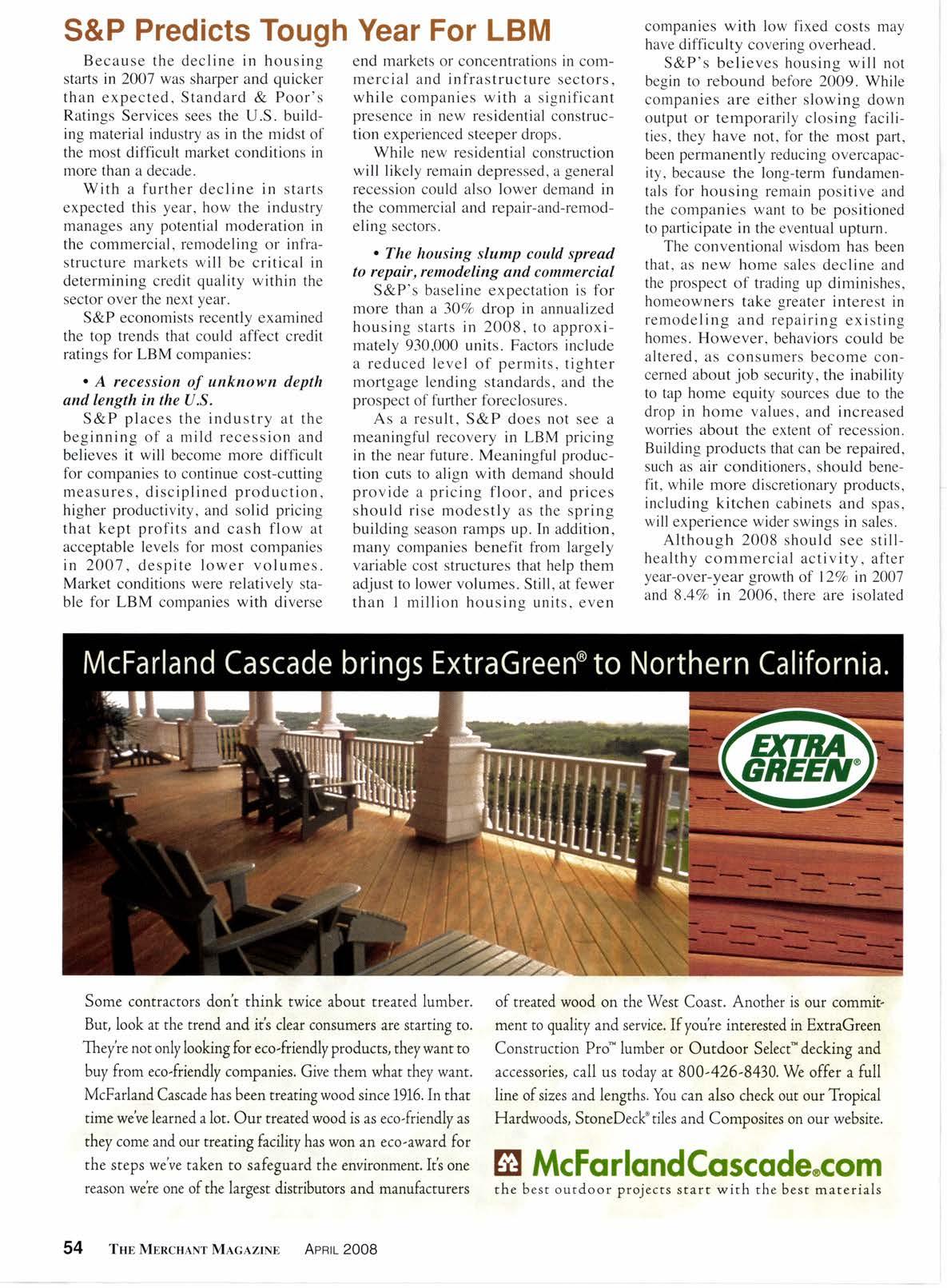 S&P Predicts Tough Year For LBM

Because the decline in housing starts in 2007 was sharper and quicker than expected, Standard & Poor's Ratings Services sees the U.S. building material industry as in the midst of the most difficult market conditions in more than a decade.

With a further decline in starts expected this year, how the industry manages any potential moderation in the commercial, remodeling or infrastructure markets will be critical in determining credit quality within the sector over the next year.

S&P economists recently examined the top trends that could affect credit ratings for LBM companies:

• A recession of unknown depth and length in the U.S.

S&P places the industry at the beginning of a mild recession and believes it will become more difficult for companies to continue cost-cutting measures, disciplined production, higher productivity, and solid pricing that kept profits and cash flow at acceptable levels for most companies in 2007, despite lower volumes. Market conditions were relatively stable for LBM companies with diverse end markets or concentrations in commercial and infrastructure sectors, while companies with a significant presence in new residential construction experienced steeper drops.

While new residential construction will likely remain depressed, a general recession could also lower demand in the commercial and repair-and-remodeling sectors.

• The housing slump could spread to repair, remodeling and commercial

S&P's baseline expectation is for more than a 30% drop in annualized housing starts in 2008, to approximately 930,000 units. Factors include a reduced level of permits, tighter mortgage lending standards, and the prospect of further foreclosures.

As a result, S&P does not see a meaningful recovery in LBM pricing in the near future. Meaningful production cuts to align with demand should provide a pricing floor, and prices should rise modestly as the spring building season ramps up. In addition, many companies benefit from largely variable cost structures that help them adjust to lower volumes. Still, at fewer than 1 million housing units, even companies with low fixed costs may have difficulty covering overhead.

S&P's believes housing will not begin to rebound before 2009. While companies are either slowing down output or temporarily closing facilities, they have not, for the most part, been permanently reducing overcapacity, because the long-term fundamentals for housing remain positive and the companies want to be positioned to participate in the eventual upturn.

The conventional wisdom has been that, as new home sales decline and the prospect of trading up diminishes, homeowners take greater interest in remodeling and repairing existing homes. However, behaviors could be altered, as consumers become concerned about job security, the inability to tap home equity sources due to the drop in home values, and increased worries about the extent of recession. Building products that can be repaired, such as air conditioners, should benefit, while more discretionary products, including kitchen cabinets and spas, will experience wider swings in sales.

Although 2008 should see still-healthy commercial activity, after year-over-year growth of 12% in 2007 and 8.4% in 2006, there are isolated

McFarland Cascade brings ExtraGreen® to Northern California.

EXTRA GREEN®

Some contractors don't think twice about treated lumber. But, look at the trend and it's clear consumers are starting to. They're not only looking for eco-friendly products, they want to buy from eco-friendly companies. Give them what they want. McFarland Cascade has been treating wood since 1916. In that time we've learned a lot. Our treated wood is as eco-friendly as they come and our treating facility has won an eco-award for the steps we've taken to safeguard the environment. It's one reason we're one of the largest distributors and manufacturers of treated wood on the West Coast. Another is our commitment to quality and service. If you're interested in ExtraGreen Construction Pro™ lumber or Outdoor Select™ decking and accessories, call us today at 800-426-8430. We offer a full line of sizes and lengths. You can also check out our Tropical Hardwoods, StoneDeck® tiles and Composites on our website.

McFarlandCascade.com
the best outdoor projects start with the best materials

54 THE MERCHANT MAGAZINE APRIL 2008